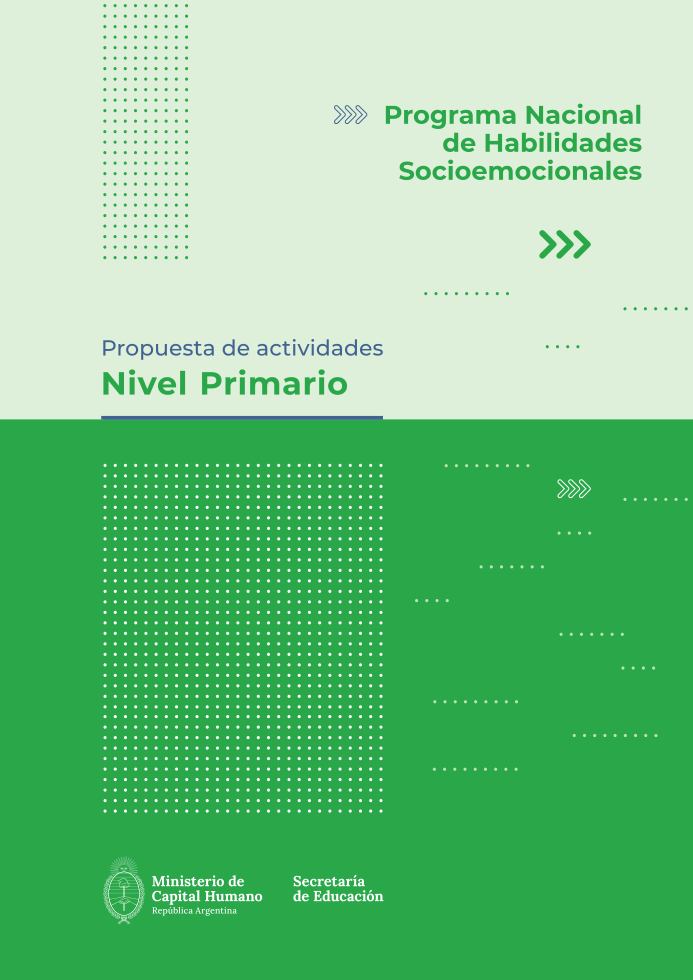 Programa Nacional de Habilidades Socioemocionales

Propuesta de actividades
Nivel Primario

Ministerio de Capital Humano
República Argentina

Secretaría de Educación